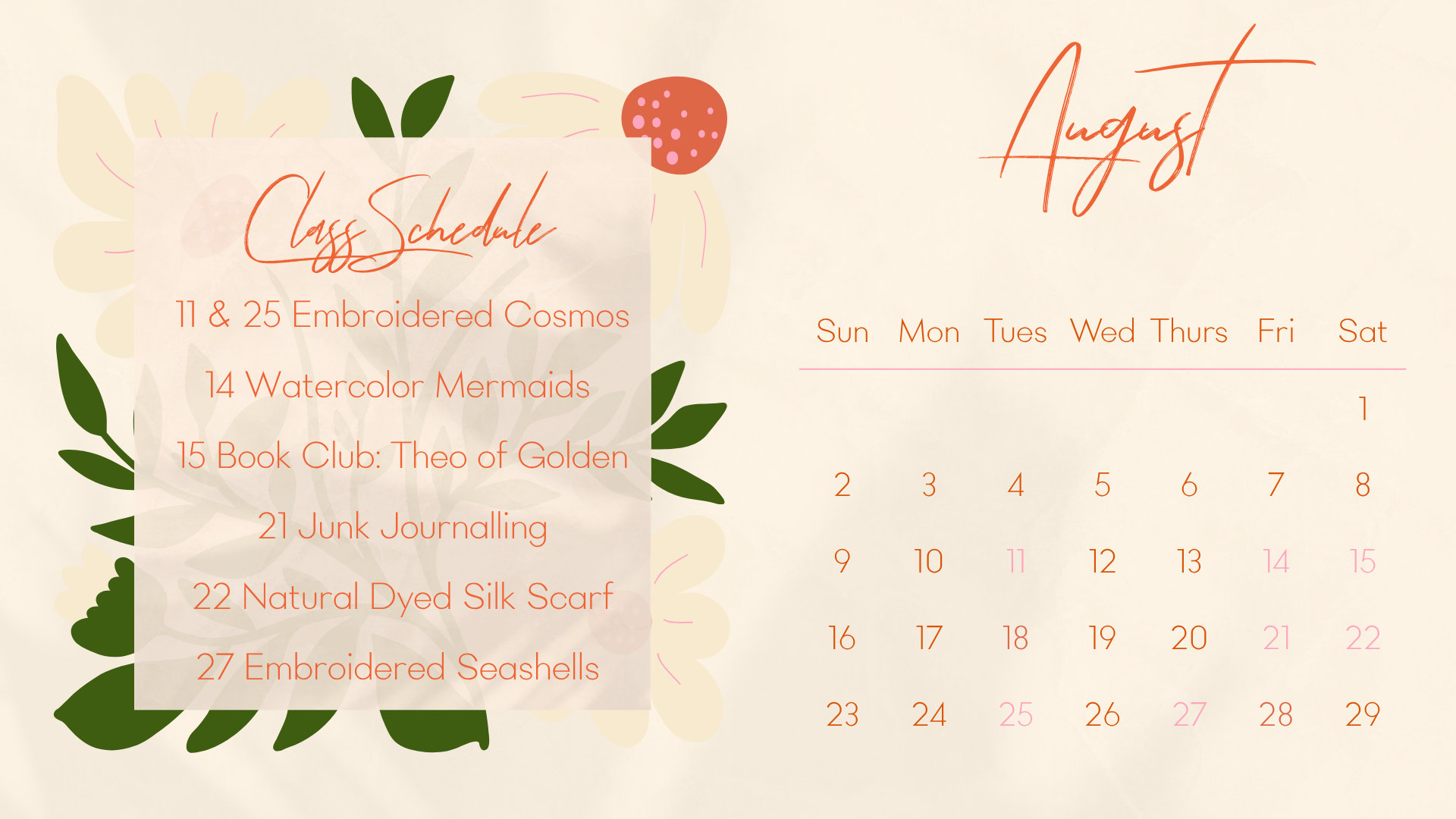 Class Schedule

11 & 25 Embroidered Cosmos

14 Watercolor Mermaids

15 Book Club: Theo of Golden

21 Junk Journalling

22 Natural Dyed Silk Scarf

27 Embroidered Seashells

August

| Sun | Mon | Tues | Wed | Thurs | Fri | Sat |
|---|---|---|---|---|---|---|
| | | | | | | 1 |
| 2 | 3 | 4 | 5 | 6 | 7 | 8 |
| 9 | 10 | 11 | 12 | 13 | 14 | 15 |
| 16 | 17 | 18 | 19 | 20 | 21 | 22 |
| 23 | 24 | 25 | 26 | 27 | 28 | 29 |